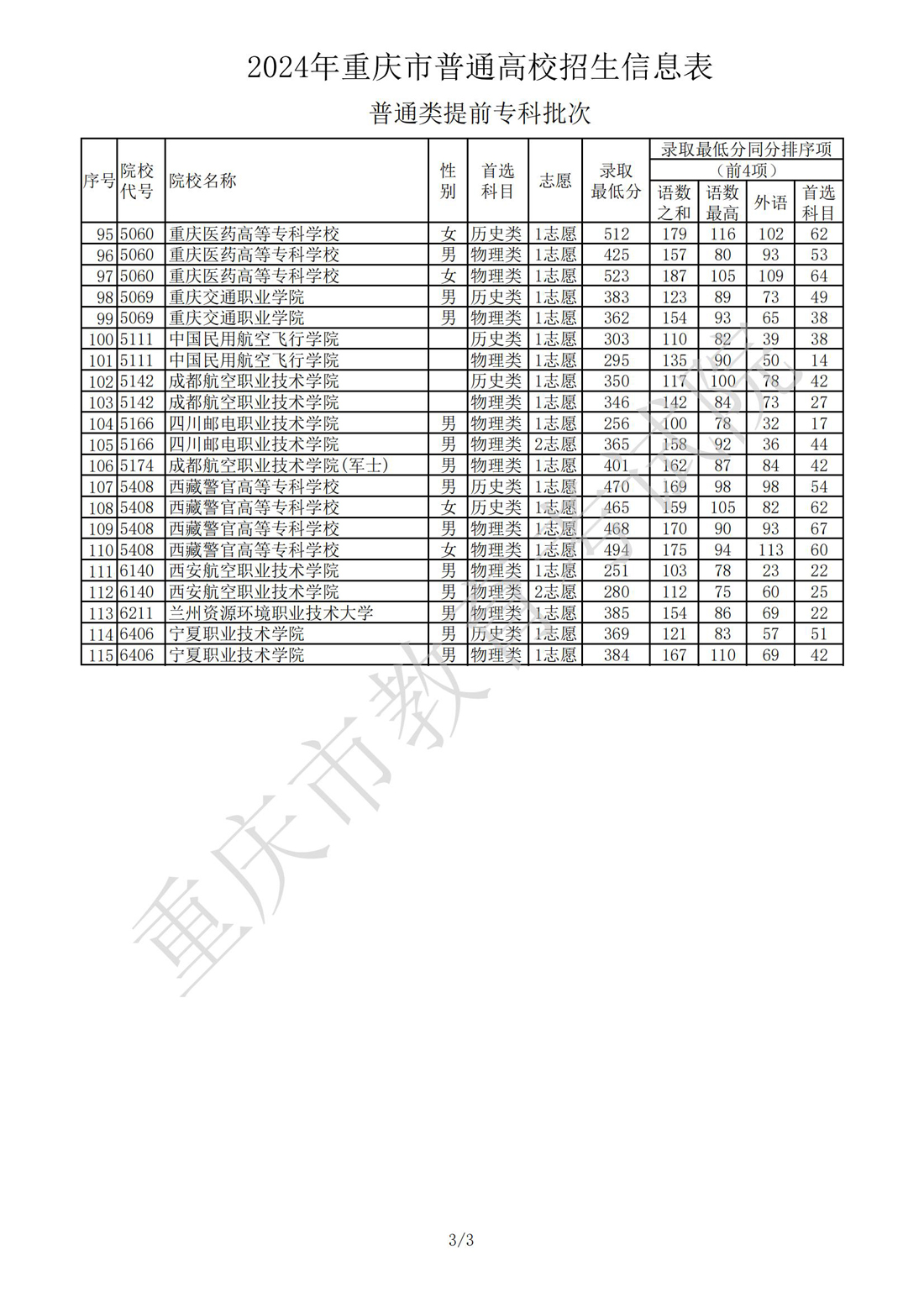 2024年重庆市普通高校招生信息表

普通类提前专科批次

| 序号 | 院校代号 | 院校名称 | 性别 | 首选科目 | 志愿 | 录取最低分 | 录取最低分同分排序项（前4项） | | | |
|---|---|---|---|---|---|---|---|---|---|---|
| | | | | | | | 语数之和 | 语数最高 | 外语 | 首选科目 |
| 95 | 5060 | 重庆医药高等专科学校 | 女 | 历史类 | 1志愿 | 512 | 179 | 116 | 102 | 62 |
| 96 | 5060 | 重庆医药高等专科学校 | 男 | 物理类 | 1志愿 | 425 | 157 | 80 | 93 | 53 |
| 97 | 5060 | 重庆医药高等专科学校 | 女 | 物理类 | 1志愿 | 523 | 187 | 105 | 109 | 64 |
| 98 | 5069 | 重庆交通职业学院 | 男 | 历史类 | 1志愿 | 383 | 123 | 89 | 73 | 49 |
| 99 | 5069 | 重庆交通职业学院 | 男 | 物理类 | 1志愿 | 362 | 154 | 93 | 65 | 38 |
| 100 | 5111 | 中国民用航空飞行学院 | | 历史类 | 1志愿 | 303 | 110 | 82 | 39 | 38 |
| 101 | 5111 | 中国民用航空飞行学院 | | 物理类 | 1志愿 | 295 | 135 | 90 | 50 | 14 |
| 102 | 5142 | 成都航空职业技术学院 | | 历史类 | 1志愿 | 350 | 117 | 100 | 78 | 42 |
| 103 | 5142 | 成都航空职业技术学院 | | 物理类 | 1志愿 | 346 | 142 | 84 | 73 | 27 |
| 104 | 5166 | 四川邮电职业技术学院 | 男 | 物理类 | 1志愿 | 256 | 100 | 78 | 32 | 17 |
| 105 | 5166 | 四川邮电职业技术学院 | 男 | 物理类 | 2志愿 | 365 | 158 | 92 | 36 | 44 |
| 106 | 5174 | 成都航空职业技术学院(军士) | 男 | 物理类 | 1志愿 | 401 | 162 | 87 | 84 | 42 |
| 107 | 5408 | 西藏警官高等专科学校 | 男 | 历史类 | 1志愿 | 470 | 169 | 98 | 98 | 54 |
| 108 | 5408 | 西藏警官高等专科学校 | 女 | 历史类 | 1志愿 | 465 | 159 | 105 | 82 | 62 |
| 109 | 5408 | 西藏警官高等专科学校 | 男 | 物理类 | 1志愿 | 468 | 170 | 90 | 93 | 67 |
| 110 | 5408 | 西藏警官高等专科学校 | 女 | 物理类 | 1志愿 | 494 | 175 | 94 | 113 | 60 |
| 111 | 6140 | 西安航空职业技术学院 | 男 | 物理类 | 1志愿 | 251 | 103 | 78 | 23 | 22 |
| 112 | 6140 | 西安航空职业技术学院 | 男 | 物理类 | 2志愿 | 280 | 112 | 75 | 60 | 25 |
| 113 | 6211 | 兰州资源环境职业技术大学 | 男 | 物理类 | 1志愿 | 385 | 154 | 86 | 69 | 22 |
| 114 | 6406 | 宁夏职业技术学院 | 男 | 历史类 | 1志愿 | 369 | 121 | 83 | 57 | 51 |
| 115 | 6406 | 宁夏职业技术学院 | 男 | 物理类 | 1志愿 | 384 | 167 | 110 | 69 | 42 |

3/3

重庆市教育考试院